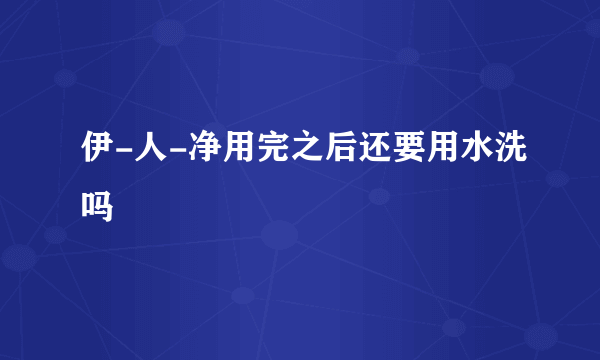 伊-人-净用完之后还要用水洗吗